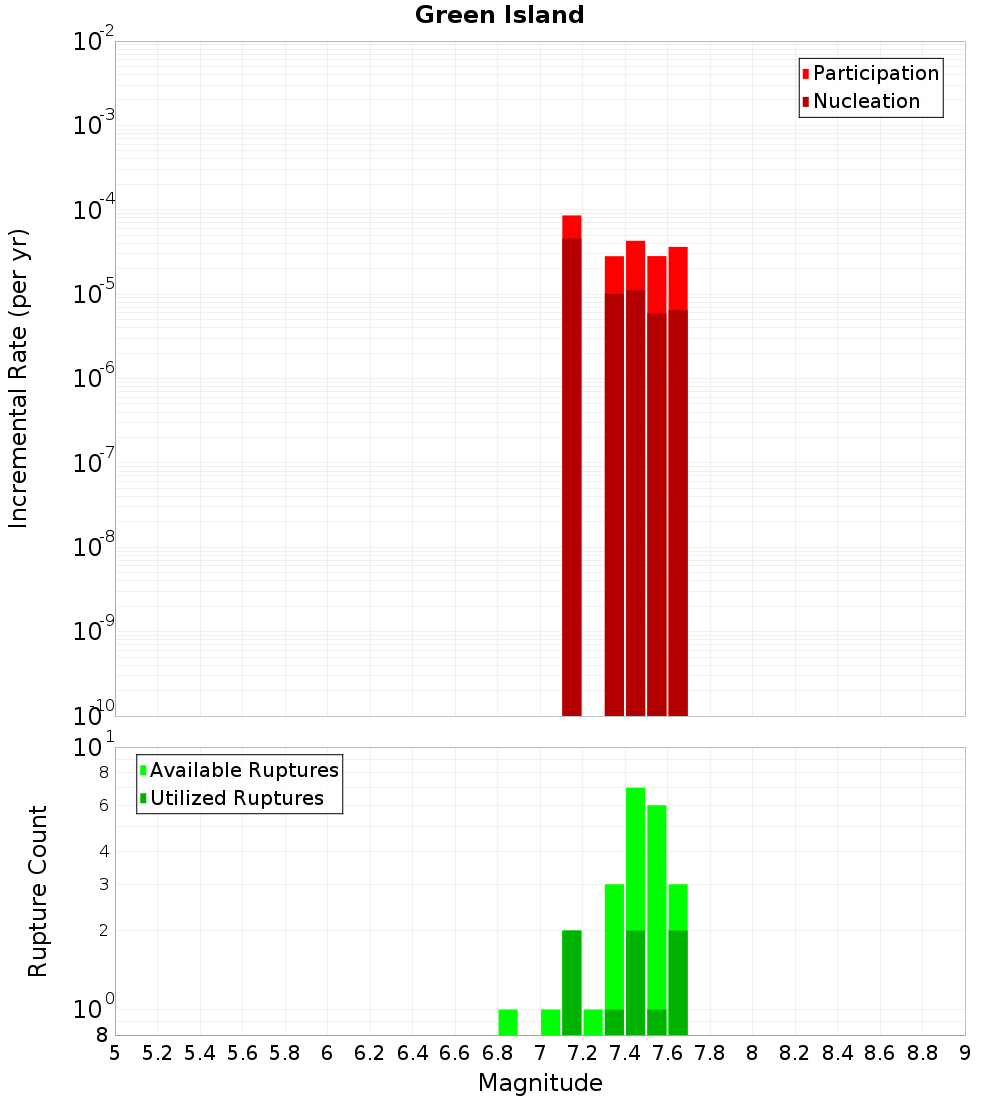 Green Island

Participation
Nucleation

Incremental Rate (per yr)

$10^{-2}$
$10^{-3}$
$10^{-4}$
$10^{-5}$
$10^{-6}$
$10^{-7}$
$10^{-8}$
$10^{-9}$
$10^{-10}$

Available Ruptures
Utilized Ruptures

Rupture Count

$10^{1}$
8
6
4
3
2
$10^{0}$
8

5 5.2 5.4 5.6 5.8 6 6.2 6.4 6.6 6.8 7 7.2 7.4 7.6 7.8 8 8.2 8.4 8.6 8.8 9

Magnitude